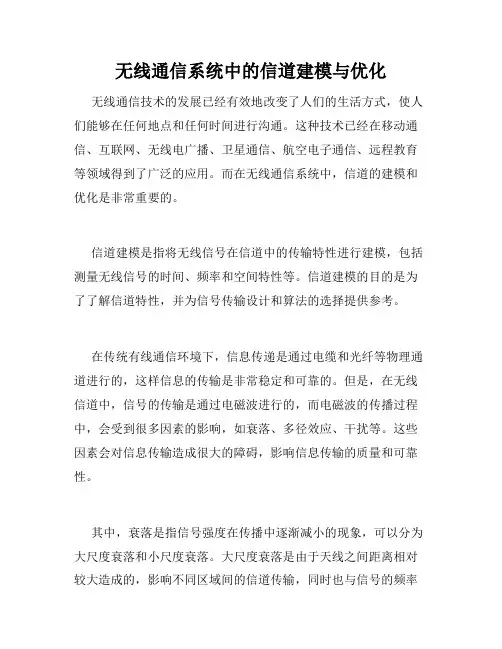 无线通信系统中的信道建模与优化

无线通信技术的发展已经有效地改变了人们的生活方式，使人们能够在任何地点和任何时间进行沟通。这种技术已经在移动通信、互联网、无线电广播、卫星通信、航空电子通信、远程教育等领域得到了广泛的应用。而在无线通信系统中，信道的建模和优化是非常重要的。

信道建模是指将无线信号在信道中的传输特性进行建模，包括测量无线信号的时间、频率和空间特性等。信道建模的目的是为了了解信道特性，并为信号传输设计和算法的选择提供参考。

在传统有线通信环境下，信息传递是通过电缆和光纤等物理通道进行的，这样信息的传输是非常稳定和可靠的。但是，在无线信道中，信号的传输是通过电磁波进行的，而电磁波的传播过程中，会受到很多因素的影响，如衰落、多径效应、干扰等。这些因素会对信息传输造成很大的障碍，影响信息传输的质量和可靠性。

其中，衰落是指信号强度在传播中逐渐减小的现象，可以分为大尺度衰落和小尺度衰落。大尺度衰落是由于天线之间距离相对较大造成的，影响不同区域间的信道传输，同时也与信号的频率